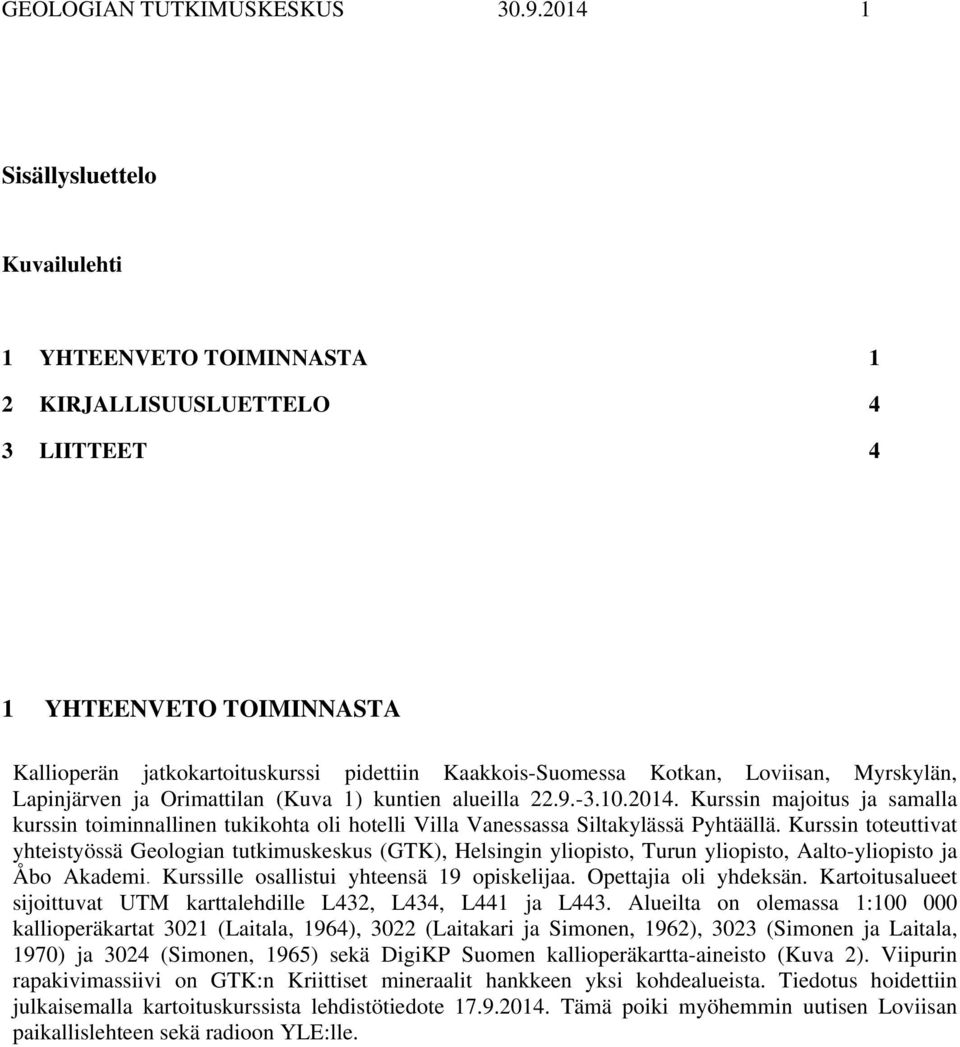 GEOLOGIAN TUTKIMUSKESKUS 30.9.2014 1

Sisällysluettelo

Kuvailulehti

1 YHTEENVETO TOIMINNASTA 1

2 KIRJALLISUUSLUETTELO 4

3 LIITTEET 4

1 YHTEENVETO TOIMINNASTA

Kallioperän jatkokartoituskurssi pidettiin Kaakkois-Suomessa Kotkan, Loviisan, Myrskylän, Lapinjärven ja Orimattilan (Kuva 1) kuntien alueilla 22.9.-3.10.2014. Kurssin majoitus ja samalla kurssin toiminnallinen tukikohta oli hotelli Villa Vanessassa Siltakylässä Pyhtäällä. Kurssin toteuttivat yhteistyössä Geologian tutkimuskeskus (GTK), Helsingin yliopisto, Turun yliopisto, Aalto-yliopisto ja Åbo Akademi. Kurssille osallistui yhteensä 19 opiskelijaa. Opettajia oli yhdeksän. Kartoitusalueet sijoittuvat UTM karttalehdille L432, L434, L441 ja L443. Alueilta on olemassa 1:100 000 kallioperäkartat 3021 (Laitala, 1964), 3022 (Laitakari ja Simonen, 1962), 3023 (Simonen ja Laitala, 1970) ja 3024 (Simonen, 1965) sekä DigiKP Suomen kallioperäkartta-aineisto (Kuva 2). Viipurin rapakivimassiivi on GTK:n Kriittiset mineraalit hankkeen yksi kohdealueista. Tiedotus hoidettiin julkaisemalla kartoituskurssista lehdistötiedote 17.9.2014. Tämä poiki myöhemmin uutisen Loviisan paikallislehteen sekä radioon YLE:lle.